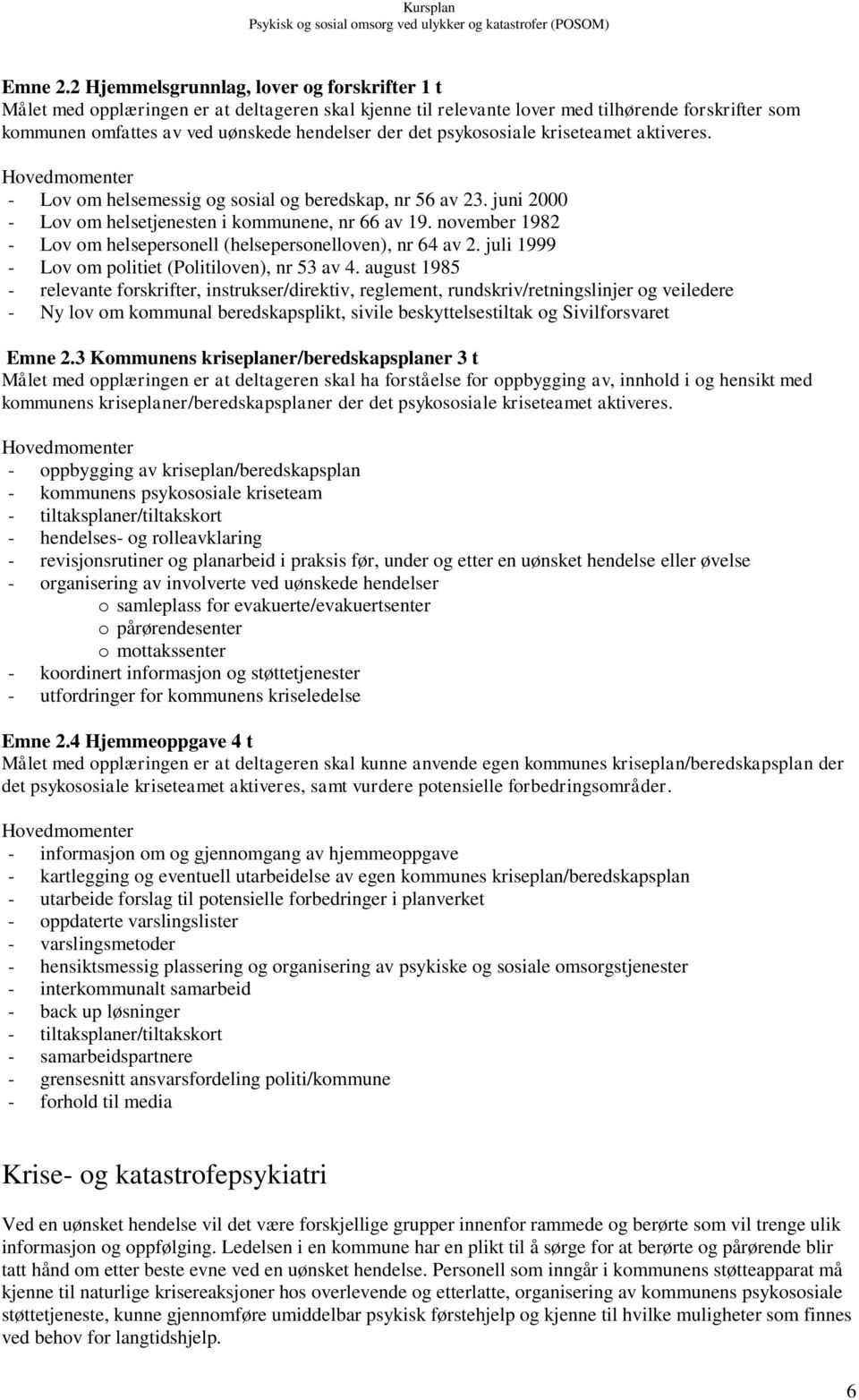 Kursplan
Psykisk og sosial omsorg ved ulykker og katastrofer (POSOM)

Emne 2.2 Hjemmelsgrunnlag, lover og forskrifter 1 t
Målet med opplæringen er at deltageren skal kjenne til relevante lover med tilhørende forskrifter som kommunen omfattes av ved uønskede hendelser der det psykososiale kriseteamet aktiveres.

Hovedmomenter
- Lov om helsemessig og sosial og beredskap, nr 56 av 23. juni 2000
- Lov om helsetjenesten i kommunene, nr 66 av 19. november 1982
- Lov om helsepersonell (helsepersonelloven), nr 64 av 2. juli 1999
- Lov om politiet (Politiloven), nr 53 av 4. august 1985
- relevante forskrifter, instrukser/direktiv, reglement, rundskriv/retningslinjer og veiledere
- Ny lov om kommunal beredskapsplikt, sivile beskyttelsestiltak og Sivilforsvaret

Emne 2.3 Kommunens kriseplaner/beredskapsplaner 3 t
Målet med opplæringen er at deltageren skal ha forståelse for oppbygging av, innhold i og hensikt med kommunens kriseplaner/beredskapsplaner der det psykososiale kriseteamet aktiveres.

Hovedmomenter
- oppbygging av kriseplan/beredskapsplan
- kommunens psykososiale kriseteam
- tiltaksplaner/tiltakskort
- hendelses- og rolleavklaring
- revisjonsrutiner og planarbeid i praksis før, under og etter en uønsket hendelse eller øvelse
- organisering av involverte ved uønskede hendelser
o samleplass for evakuerte/evakuertsenter
o pårørendesenter
o mottakssenter
- koordinert informasjon og støttetjenester
- utfordringer for kommunens kriseledelse

Emne 2.4 Hjemmeoppgave 4 t
Målet med opplæringen er at deltageren skal kunne anvende egen kommunes kriseplan/beredskapsplan der det psykososiale kriseteamet aktiveres, samt vurdere potensielle forbedringsområder.

Hovedmomenter
- informasjon om og gjennomgang av hjemmeoppgave
- kartlegging og eventuell utarbeidelse av egen kommunes kriseplan/beredskapsplan
- utarbeide forslag til potensielle forbedringer i planverket
- oppdaterte varslingslister
- varslingsmetoder
- hensiktsmessig plassering og organisering av psykiske og sosiale omsorgstjenester
- interkommunalt samarbeid
- back up løsninger
- tiltaksplaner/tiltakskort
- samarbeidspartnere
- grensesnitt ansvarsfordeling politi/kommune
- forhold til media

Krise- og katastrofepsykiatri

Ved en uønsket hendelse vil det være forskjellige grupper innenfor rammede og berørte som vil trenge ulik informasjon og oppfølging. Ledelsen i en kommune har en plikt til å sørge for at berørte og pårørende blir tatt hånd om etter beste evne ved en uønsket hendelse. Personell som inngår i kommunens støtteapparat må kjenne til naturlige krisereaksjoner hos overlevende og etterlatte, organisering av kommunens psykososiale støttetjeneste, kunne gjennomføre umiddelbar psykisk førstehjelp og kjenne til hvilke muligheter som finnes ved behov for langtidshjelp.

6